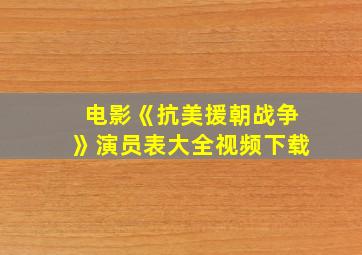 电影《抗美援朝战争》演员表大全视频下载